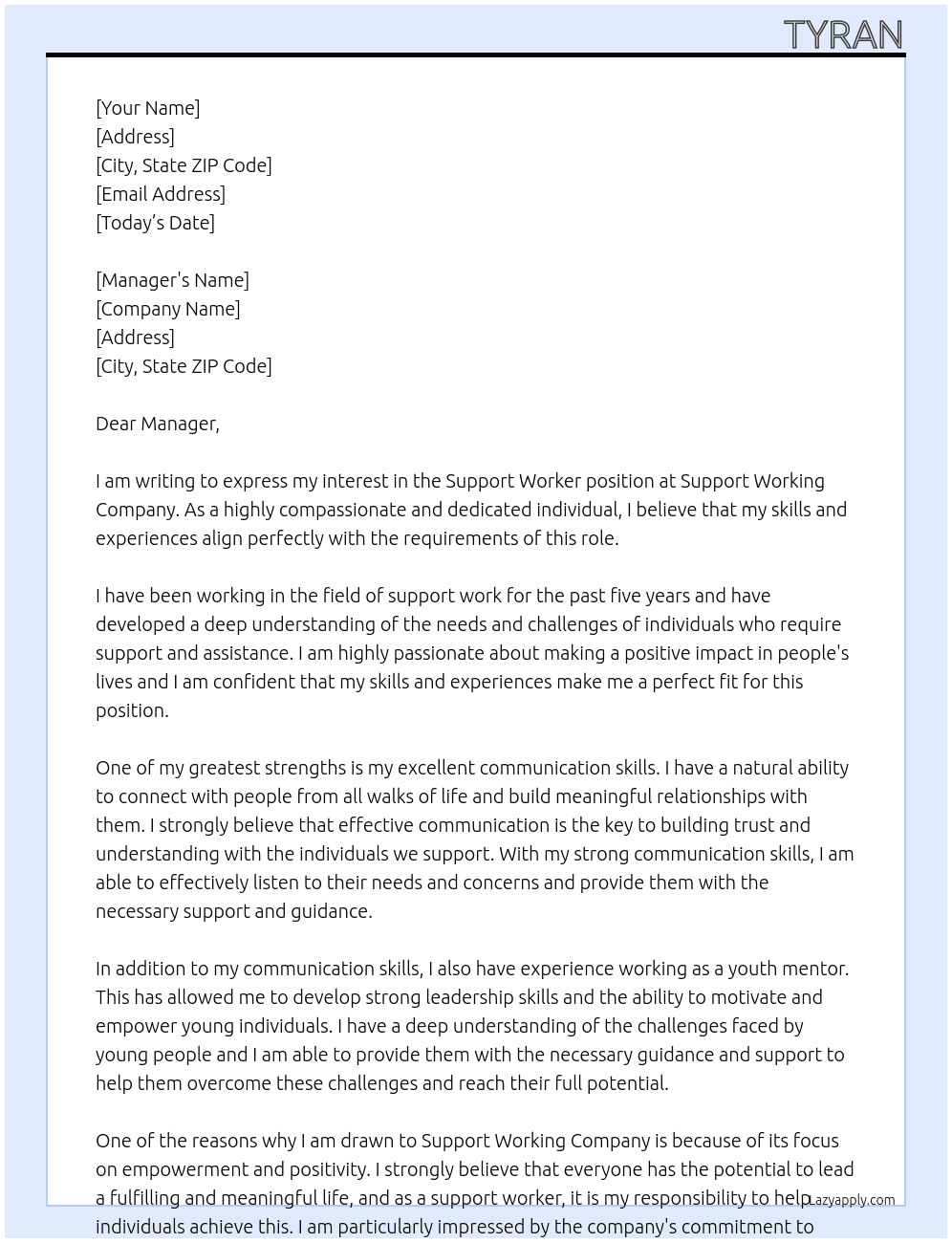 TYRAN

[Your Name]
[Address]
[City, State ZIP Code]
[Email Address]
[Today's Date]

[Manager's Name]
[Company Name]
[Address]
[City, State ZIP Code]

Dear Manager,

I am writing to express my interest in the Support Worker position at Support Working Company. As a highly compassionate and dedicated individual, I believe that my skills and experiences align perfectly with the requirements of this role.

I have been working in the field of support work for the past five years and have developed a deep understanding of the needs and challenges of individuals who require support and assistance. I am highly passionate about making a positive impact in people's lives and I am confident that my skills and experiences make me a perfect fit for this position.

One of my greatest strengths is my excellent communication skills. I have a natural ability to connect with people from all walks of life and build meaningful relationships with them. I strongly believe that effective communication is the key to building trust and understanding with the individuals we support. With my strong communication skills, I am able to effectively listen to their needs and concerns and provide them with the necessary support and guidance.

In addition to my communication skills, I also have experience working as a youth mentor. This has allowed me to develop strong leadership skills and the ability to motivate and empower young individuals. I have a deep understanding of the challenges faced by young people and I am able to provide them with the necessary guidance and support to help them overcome these challenges and reach their full potential.

One of the reasons why I am drawn to Support Working Company is because of its focus on empowerment and positivity. I strongly believe that everyone has the potential to lead a fulfilling and meaningful life, and as a support worker, it is my responsibility to help individuals achieve this. I am particularly impressed by the company's commitment to

Lazyapply.com